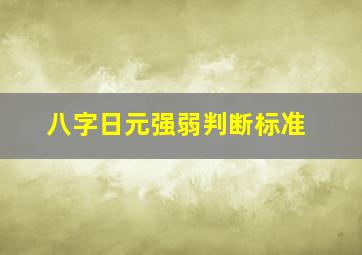 八字日元强弱判断标准